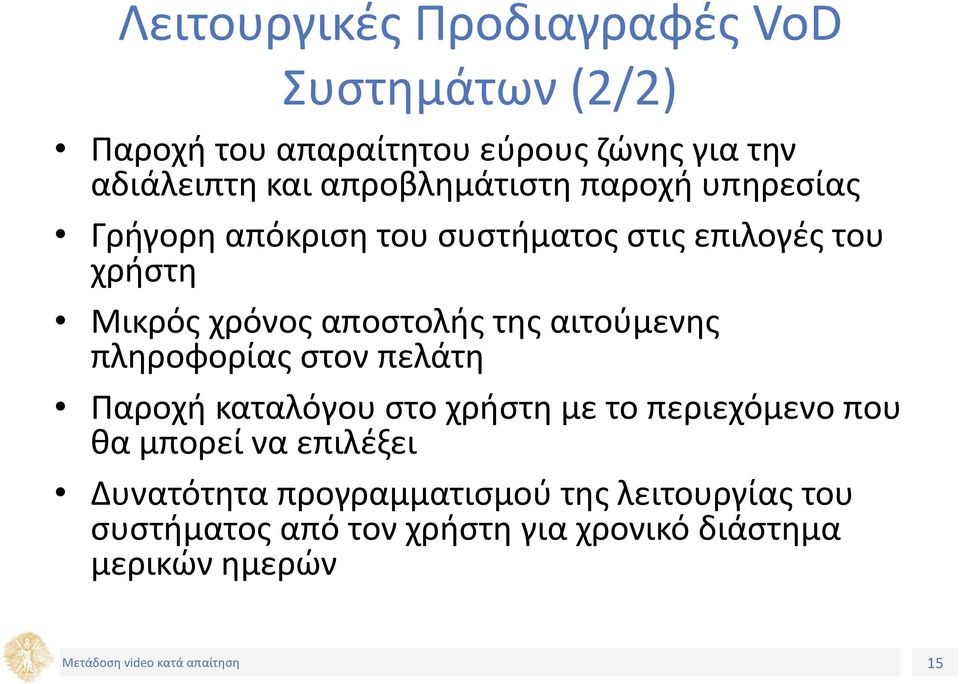 Λειτουργικές Προδιαγραφές VoD Συστημάτων (2/2)

• Παροχή του απαραίτητου εύρους ζώνης για την αδιάλειπτη και απροβλημάτιστη παροχή υπηρεσίας

• Γρήγορη απόκριση του συστήματος στις επιλογές του χρήστη

• Μικρός χρόνος αποστολής της αιτούμενης πληροφορίας στον πελάτη

• Παροχή καταλόγου στο χρήστη με το περιεχόμενο που θα μπορεί να επιλέξει

• Δυνατότητα προγραμματισμού της λειτουργίας του συστήματος από τον χρήστη για χρονικό διάστημα μερικών ημερών

Μετάδοση video κατά απαίτηση

15